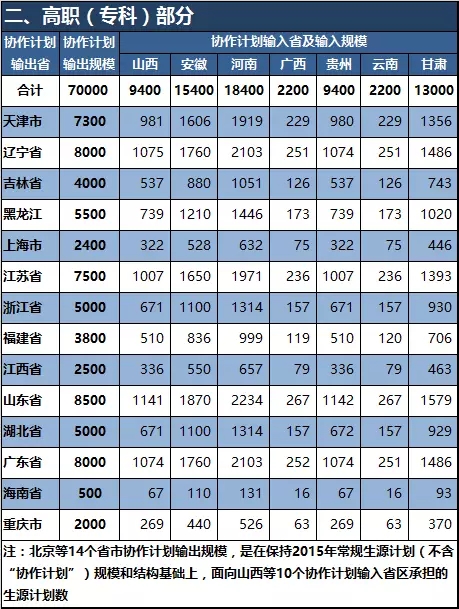 二、高职（专科）部分

| 协作计划输出省 | 协作计划输出规模 | 协作计划输入省及输入规模 |  |  |  |  |  |  |
|---|---|---|---|---|---|---|---|---|
|  |  | 山西 | 安徽 | 河南 | 广西 | 贵州 | 云南 | 甘肃 |
| 合计 | 70000 | 9400 | 15400 | 18400 | 2200 | 9400 | 2200 | 13000 |
| 天津市 | 7300 | 981 | 1606 | 1919 | 229 | 980 | 229 | 1356 |
| 辽宁省 | 8000 | 1075 | 1760 | 2103 | 251 | 1074 | 251 | 1486 |
| 吉林省 | 4000 | 537 | 880 | 1051 | 126 | 537 | 126 | 743 |
| 黑龙江 | 5500 | 739 | 1210 | 1446 | 173 | 739 | 173 | 1020 |
| 上海市 | 2400 | 322 | 528 | 632 | 75 | 322 | 75 | 446 |
| 江苏省 | 7500 | 1007 | 1650 | 1971 | 236 | 1007 | 236 | 1393 |
| 浙江省 | 5000 | 671 | 1100 | 1314 | 157 | 671 | 157 | 930 |
| 福建省 | 3800 | 510 | 836 | 999 | 119 | 510 | 120 | 706 |
| 江西省 | 2500 | 336 | 550 | 657 | 79 | 336 | 79 | 463 |
| 山东省 | 8500 | 1141 | 1870 | 2234 | 267 | 1142 | 267 | 1579 |
| 湖北省 | 5000 | 671 | 1100 | 1314 | 157 | 672 | 157 | 929 |
| 广东省 | 8000 | 1074 | 1760 | 2103 | 252 | 1074 | 251 | 1486 |
| 海南省 | 500 | 67 | 110 | 131 | 16 | 67 | 16 | 93 |
| 重庆市 | 2000 | 269 | 440 | 526 | 63 | 269 | 63 | 370 |

注：北京等14个省市协作计划输出规模，是在保持2015年常规生源计划（不含“协作计划”）规模和结构基础上，面向山西等10个协作计划输入省区承担的生源计划数